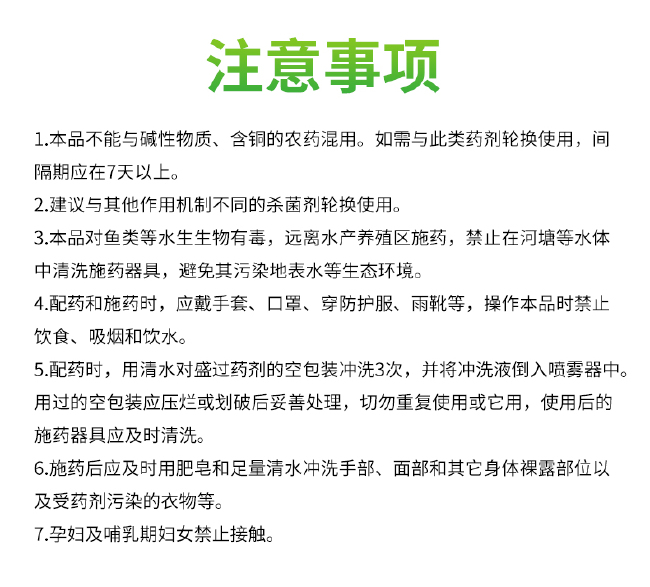 注意事项

1.本品不能与碱性物质、含铜的农药混用。如需与此类药剂轮换使用，间隔期应在7天以上。

2.建议与其他作用机制不同的杀菌剂轮换使用。

3.本品对鱼类等水生生物有毒，远离水产养殖区施药，禁止在河塘等水体中清洗施药器具，避免其污染地表水等生态环境。

4.配药和施药时，应戴手套、口罩、穿防护服、雨靴等，操作本品时禁止饮食、吸烟和饮水。

5.配药时，用清水对盛过药剂的空包装冲洗3次，并将冲洗液倒入喷雾器中。用过的空包装应压烂或划破后妥善处理，切勿重复使用或它用，使用后的施药器具应及时清洗。

6.施药后应及时用肥皂和足量清水冲洗手部、面部和其它身体裸露部位以及受药剂污染的衣物等。

7.孕妇及哺乳期妇女禁止接触。